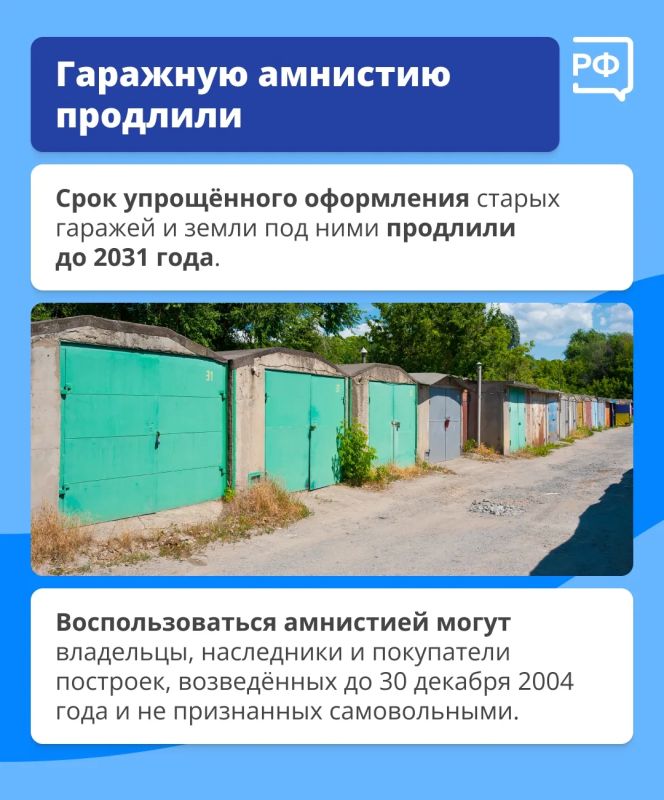 Гаражную амнистию продлили

РФ

Срок упрощённого оформления старых гаражей и земли под ними продлили до 2031 года.

31

Воспользоваться амнистией могут владельцы, наследники и покупатели построек, возведённых до 30 декабря 2004 года и не признанных самовольными.